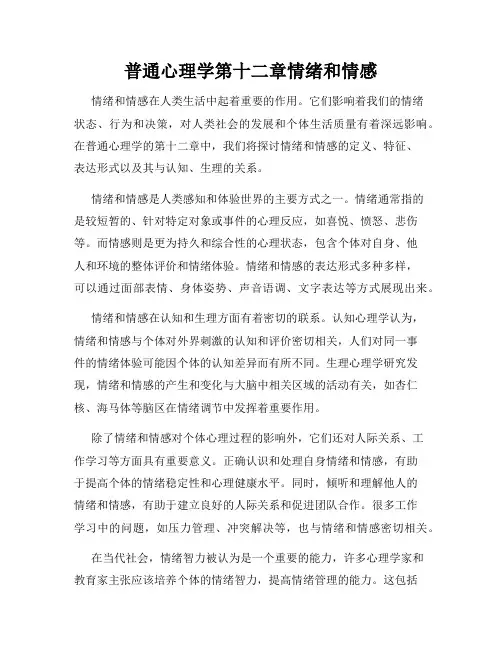 普通心理学第十二章情绪和情感

情绪和情感在人类生活中起着重要的作用。它们影响着我们的情绪状态、行为和决策，对人类社会的发展和个体生活质量有着深远影响。在普通心理学的第十二章中，我们将探讨情绪和情感的定义、特征、表达形式以及其与认知、生理的关系。

情绪和情感是人类感知和体验世界的主要方式之一。情绪通常指的是较短暂的、针对特定对象或事件的心理反应，如喜悦、愤怒、悲伤等。而情感则是更为持久和综合性的心理状态，包含个体对自身、他人和环境的整体评价和情绪体验。情绪和情感的表达形式多种多样，可以通过面部表情、身体姿势、声音语调、文字表达等方式展现出来。

情绪和情感在认知和生理方面有着密切的联系。认知心理学认为，情绪和情感与个体对外界刺激的认知和评价密切相关，人们对同一事件的情绪体验可能因个体的认知差异而有所不同。生理心理学研究发现，情绪和情感的产生和变化与大脑中相关区域的活动有关，如杏仁核、海马体等脑区在情绪调节中发挥着重要作用。

除了情绪和情感对个体心理过程的影响外，它们还对人际关系、工作学习等方面具有重要意义。正确认识和处理自身情绪和情感，有助于提高个体的情绪稳定性和心理健康水平。同时，倾听和理解他人的情绪和情感，有助于建立良好的人际关系和促进团队合作。很多工作学习中的问题，如压力管理、冲突解决等，也与情绪和情感密切相关。

在当代社会，情绪智力被认为是一个重要的能力，许多心理学家和教育家主张应该培养个体的情绪智力，提高情绪管理的能力。这包括